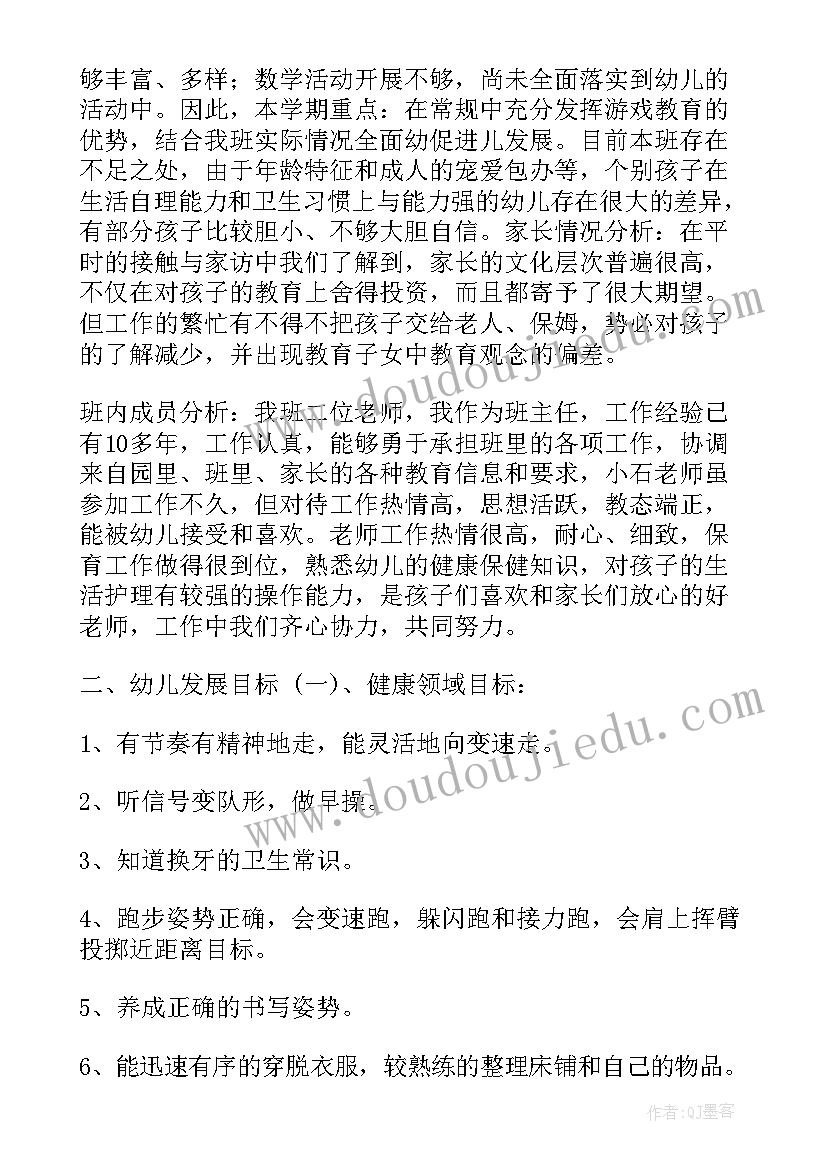 够丰富、多样；数学活动开展不够，尚未全面落实到幼儿的活动中。因此，本学期重点：在常规中充分发挥游戏教育的优势，结合我班实际情况全面幼促进儿发展。目前本班存在不足之处，由于年龄特征和成人的宠爱包办等，个别孩子在生活自理能力和卫生习惯上与能力强的幼儿存在很大的差异，有部分孩子比较胆小、不够大胆自信。家长情况分析：在平时的接触与家访中我们了解到，家长的文化层次普遍很高，不仅在对孩子的教育上舍得投资，而且都寄予了很大期望。但工作的繁忙有不得不把孩子交给老人、保姆，势必对孩子的了解减少，并出现教育子女中教育观念的偏差。

班内成员分析：我班二位老师，我作为班主任，工作经验已有10多年，工作认真，能够勇于承担班里的各项工作，协调来自园里、班里、家长的各种教育信息和要求，小石老师虽参加工作不久，但对待工作热情高，思想活跃，教态端正，能被幼儿接受和喜欢。老师工作热情很高，耐心、细致，保育工作做得很到位，熟悉幼儿的健康保健知识，对孩子的生活护理有较强的操作能力，是孩子们喜欢和家长们放心的好老师，工作中我们齐心协力，共同努力。

二、幼儿发展目标（一）、健康领域目标：

1、有节奏有精神地走，能灵活地向变速走。

2、听信号变队形，做早操。

3、知道换牙的卫生常识。

4、跑步姿势正确，会变速跑，躲闪跑和接力跑，会肩上挥臂投掷近距离目标。

5、养成正确的书写姿势。

6、能迅速有序的穿脱衣服，较熟练的整理床铺和自己的物品。

www.doudoujiedu.com

www.doudoujiedu.com

作者：QJ墨客